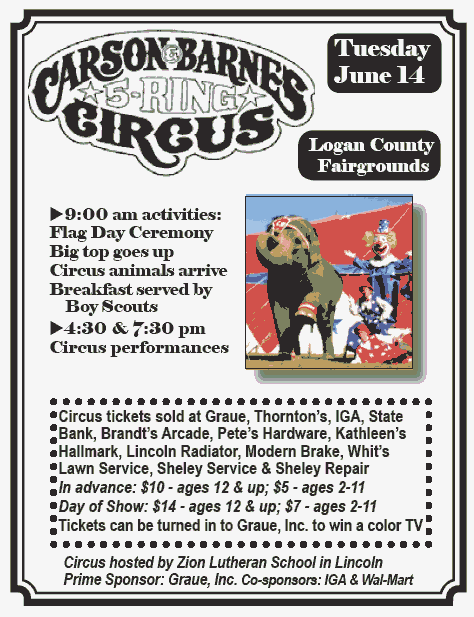 CARSON & BARNES
5-RING
CIRCUS

Tuesday
June 14

Logan County
Fairgrounds

▶9:00 am activities:
Flag Day Ceremony
Big top goes up
Circus animals arrive
Breakfast served by Boy Scouts
▶4:30 & 7:30 pm
Circus performances

Circus tickets sold at Graue, Thornton's, IGA, State Bank, Brandt's Arcade, Pete's Hardware, Kathleen's Hallmark, Lincoln Radiator, Modern Brake, Whit's Lawn Service, Sheley Service & Sheley Repair
In advance: $10 - ages 12 & up; $5 - ages 2-11
Day of Show: $14 - ages 12 & up; $7 - ages 2-11
Tickets can be turned in to Graue, Inc. to win a color TV

Circus hosted by Zion Lutheran School in Lincoln
Prime Sponsor: Graue, Inc. Co-sponsors: IGA & Wal-Mart